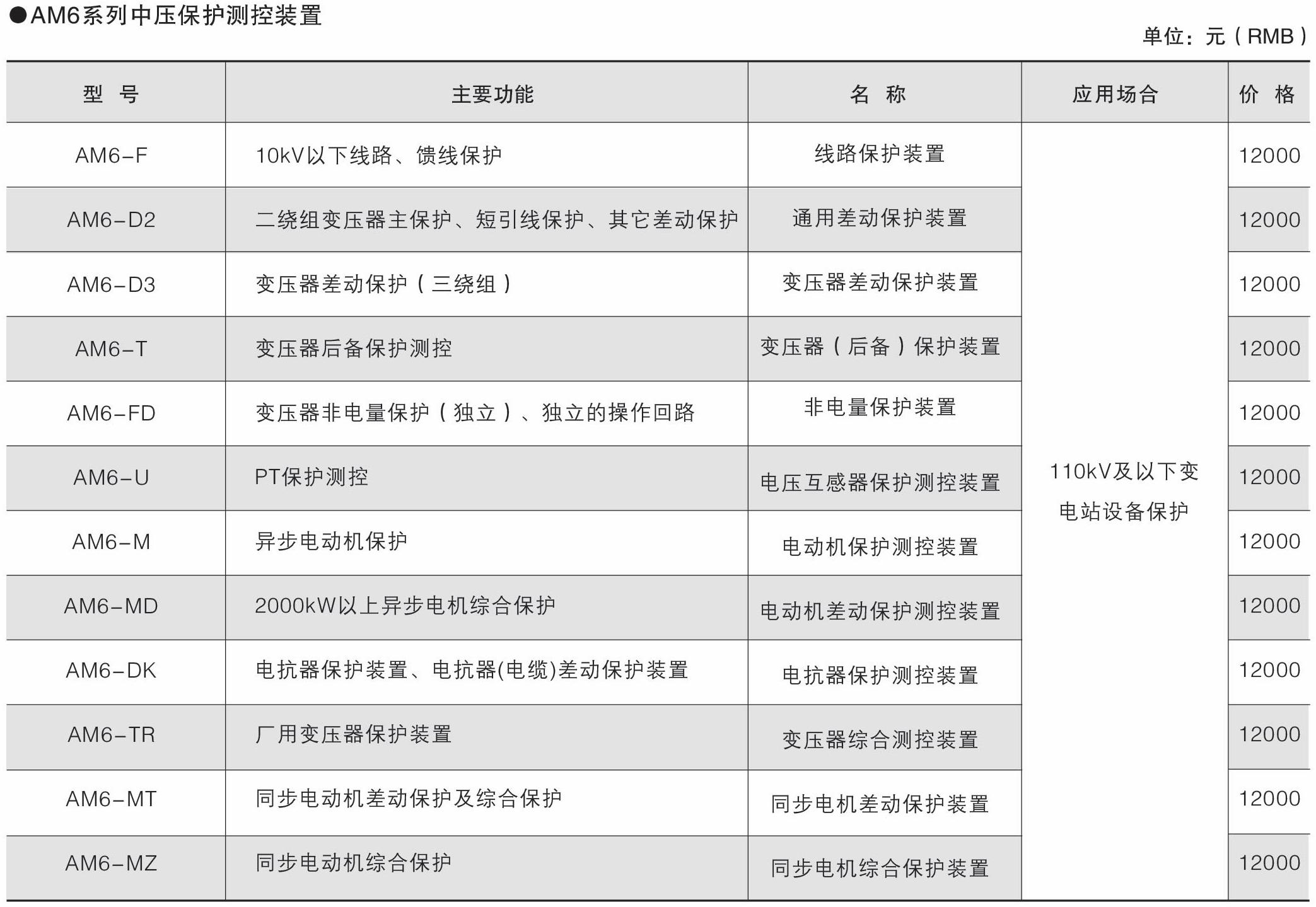 ●AM6系列中压保护测控装置

单位：元（RMB）

| 型　号 | 主要功能 | 名　称 | 应用场合 | 价　格 |
|---|---|---|---|---|
| AM6-F | 10kV以下线路、馈线保护 | 线路保护装置 | 110kV及以下变电站设备保护 | 12000 |
| AM6-D2 | 二绕组变压器主保护、短引线保护、其它差动保护 | 通用差动保护装置 | | 12000 |
| AM6-D3 | 变压器差动保护（三绕组） | 变压器差动保护装置 | | 12000 |
| AM6-T | 变压器后备保护测控 | 变压器（后备）保护装置 | | 12000 |
| AM6-FD | 变压器非电量保护（独立）、独立的操作回路 | 非电量保护装置 | | 12000 |
| AM6-U | PT保护测控 | 电压互感器保护测控装置 | | 12000 |
| AM6-M | 异步电动机保护 | 电动机保护测控装置 | | 12000 |
| AM6-MD | 2000kW以上异步电机综合保护 | 电动机差动保护测控装置 | | 12000 |
| AM6-DK | 电抗器保护装置、电抗器(电缆)差动保护装置 | 电抗器保护测控装置 | | 12000 |
| AM6-TR | 厂用变压器保护装置 | 变压器综合测控装置 | | 12000 |
| AM6-MT | 同步电动机差动保护及综合保护 | 同步电机差动保护装置 | | 12000 |
| AM6-MZ | 同步电动机综合保护 | 同步电机综合保护装置 | | 12000 |